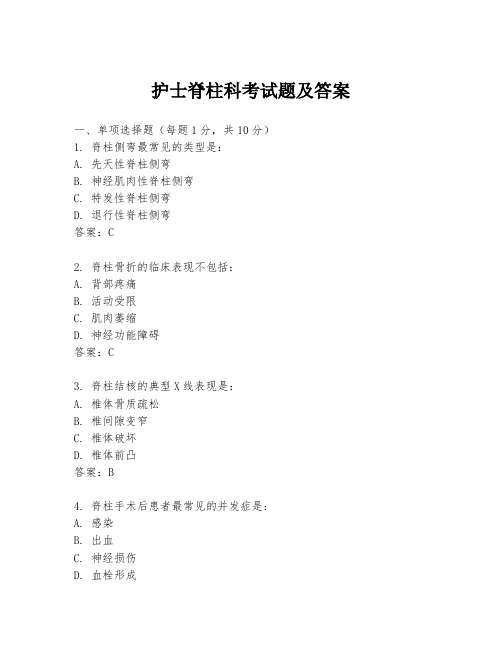 护士脊柱科考试题及答案

一、单项选择题（每题1分，共10分）

1. 脊柱侧弯最常见的类型是：
A. 先天性脊柱侧弯
B. 神经肌肉性脊柱侧弯
C. 特发性脊柱侧弯
D. 退行性脊柱侧弯
答案：C

2. 脊柱骨折的临床表现不包括：
A. 背部疼痛
B. 活动受限
C. 肌肉萎缩
D. 神经功能障碍
答案：C

3. 脊柱结核的典型X线表现是：
A. 椎体骨质疏松
B. 椎间隙变窄
C. 椎体破坏
D. 椎体前凸
答案：B

4. 脊柱手术后患者最常见的并发症是：
A. 感染
B. 出血
C. 神经损伤
D. 血栓形成